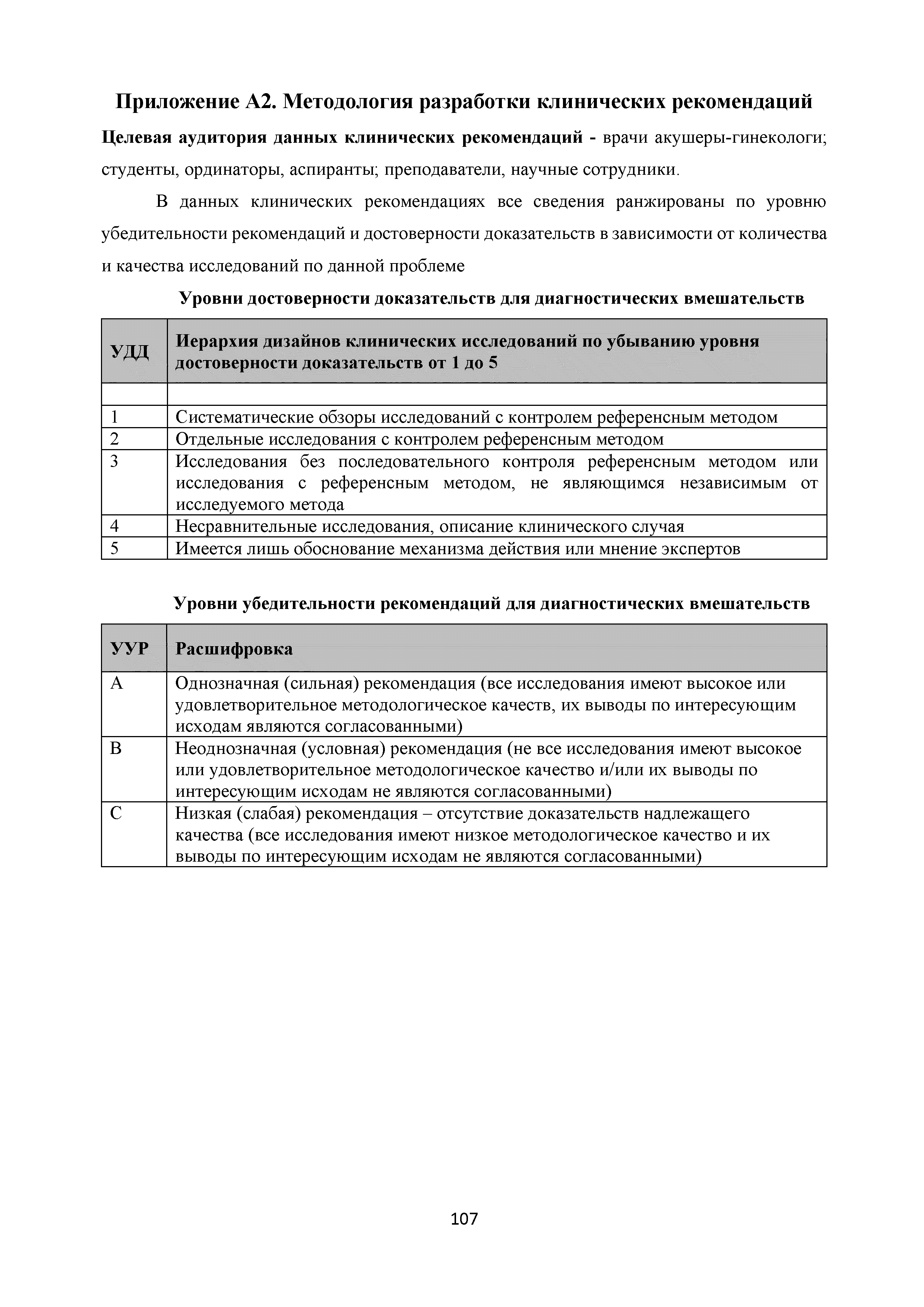 Приложение А2. Методология разработки клинических рекомендаций

Целевая аудитория данных клинических рекомендаций - врачи акушеры-гинекологи; студенты, ординаторы, аспиранты; преподаватели, научные сотрудники.

В данных клинических рекомендациях все сведения ранжированы по уровню убедительности рекомендаций и достоверности доказательств в зависимости от количества и качества исследований по данной проблеме

Уровни достоверности доказательств для диагностических вмешательств

| УДД | Иерархия дизайнов клинических исследований по убыванию уровня достоверности доказательств от 1 до 5 |
|---|---|
| | |
| 1 | Систематические обзоры исследований с контролем референсным методом |
| 2 | Отдельные исследования с контролем референсным методом |
| 3 | Исследования без последовательного контроля референсным методом или исследования с референсным методом, не являющимся независимым от исследуемого метода |
| 4 | Несравнительные исследования, описание клинического случая |
| 5 | Имеется лишь обоснование механизма действия или мнение экспертов |

Уровни убедительности рекомендаций для диагностических вмешательств

| УУР | Расшифровка |
|---|---|
| A | Однозначная (сильная) рекомендация (все исследования имеют высокое или удовлетворительное методологическое качеств, их выводы по интересующим исходам являются согласованными) |
| B | Неоднозначная (условная) рекомендация (не все исследования имеют высокое или удовлетворительное методологическое качество и/или их выводы по интересующим исходам не являются согласованными) |
| C | Низкая (слабая) рекомендация – отсутствие доказательств надлежащего качества (все исследования имеют низкое методологическое качество и их выводы по интересующим исходам не являются согласованными) |

107